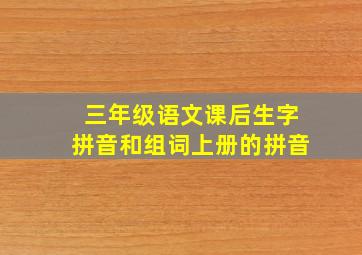 三年级语文课后生字
拼音和组词上册的拼音